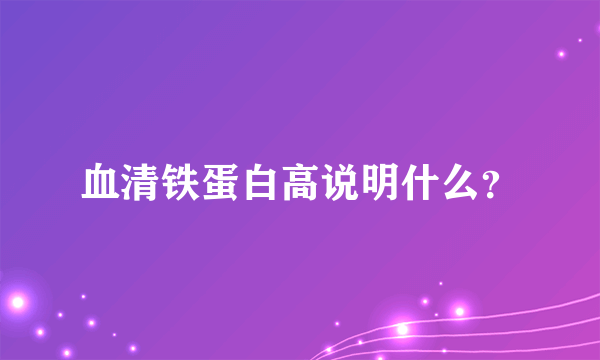 血清铁蛋白高说明什么?